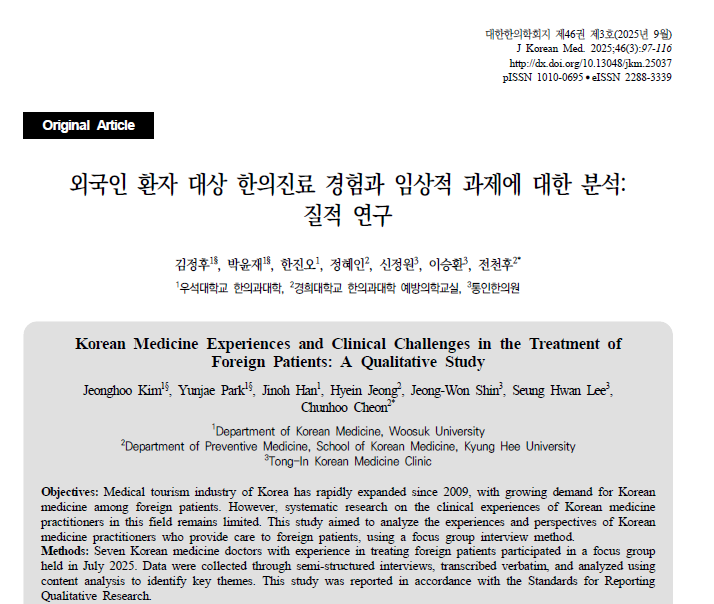 대한한의학회지 제46권 제3호(2025년 9월)
J Korean Med. 2025;46(3):97-116
http://dx.doi.org/10.13048/jkm.25037
pISSN 1010-0695 • eISSN 2288-3339

Original Article

외국인 환자 대상 한의진료 경험과 임상적 과제에 대한 분석: 질적 연구

김정후$^{1§}$, 박윤재$^{1§}$, 한진오$^{1}$, 정혜인$^{2}$, 신정원$^{3}$, 이승환$^{3}$, 전천후$^{2*}$

$^{1}$우석대학교 한의과대학, $^{2}$경희대학교 한의과대학 예방의학교실, $^{3}$통인한의원

Korean Medicine Experiences and Clinical Challenges in the Treatment of Foreign Patients: A Qualitative Study

Jeonghoo Kim$^{1§}$, Yunjae Park$^{1§}$, Jinoh Han$^{1}$, Hyein Jeong$^{2}$, Jeong-Won Shin$^{3}$, Seung Hwan Lee$^{3}$, Chunhoo Cheon$^{2*}$

$^{1}$Department of Korean Medicine, Woosuk University
$^{2}$Department of Preventive Medicine, School of Korean Medicine, Kyung Hee University
$^{3}$Tong-In Korean Medicine Clinic

Objectives: Medical tourism industry of Korea has rapidly expanded since 2009, with growing demand for Korean medicine among foreign patients. However, systematic research on the clinical experiences of Korean medicine practitioners in this field remains limited. This study aimed to analyze the experiences and perspectives of Korean medicine practitioners who provide care to foreign patients, using a focus group interview method.
Methods: Seven Korean medicine doctors with experience in treating foreign patients participated in a focus group held in July 2025. Data were collected through semi-structured interviews, transcribed verbatim, and analyzed using content analysis to identify key themes. This study was reported in accordance with the Standards for Reporting Qualitative Research.